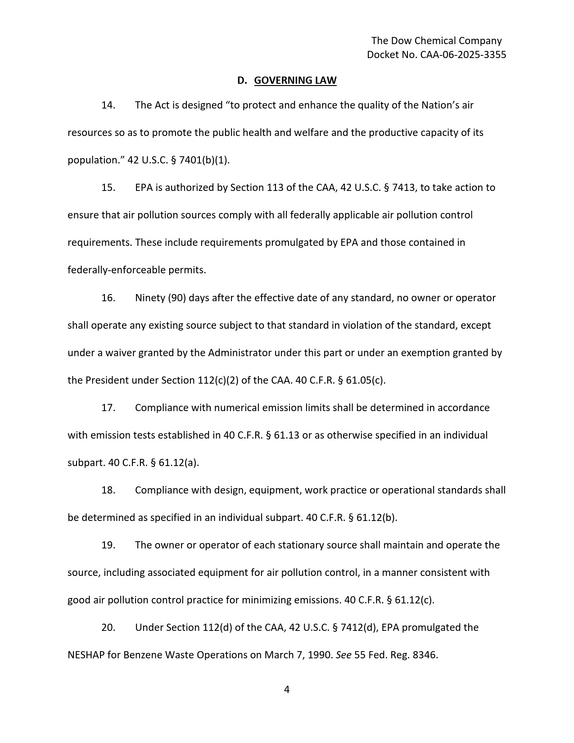 The Dow Chemical Company
Docket No. CAA-06-2025-3355

D. GOVERNING LAW

14. The Act is designed "to protect and enhance the quality of the Nation's air resources so as to promote the public health and welfare and the productive capacity of its population." 42 U.S.C. § 7401(b)(1).

15. EPA is authorized by Section 113 of the CAA, 42 U.S.C. § 7413, to take action to ensure that air pollution sources comply with all federally applicable air pollution control requirements. These include requirements promulgated by EPA and those contained in federally-enforceable permits.

16. Ninety (90) days after the effective date of any standard, no owner or operator shall operate any existing source subject to that standard in violation of the standard, except under a waiver granted by the Administrator under this part or under an exemption granted by the President under Section 112(c)(2) of the CAA. 40 C.F.R. § 61.05(c).

17. Compliance with numerical emission limits shall be determined in accordance with emission tests established in 40 C.F.R. § 61.13 or as otherwise specified in an individual subpart. 40 C.F.R. § 61.12(a).

18. Compliance with design, equipment, work practice or operational standards shall be determined as specified in an individual subpart. 40 C.F.R. § 61.12(b).

19. The owner or operator of each stationary source shall maintain and operate the source, including associated equipment for air pollution control, in a manner consistent with good air pollution control practice for minimizing emissions. 40 C.F.R. § 61.12(c).

20. Under Section 112(d) of the CAA, 42 U.S.C. § 7412(d), EPA promulgated the NESHAP for Benzene Waste Operations on March 7, 1990. See 55 Fed. Reg. 8346.

4